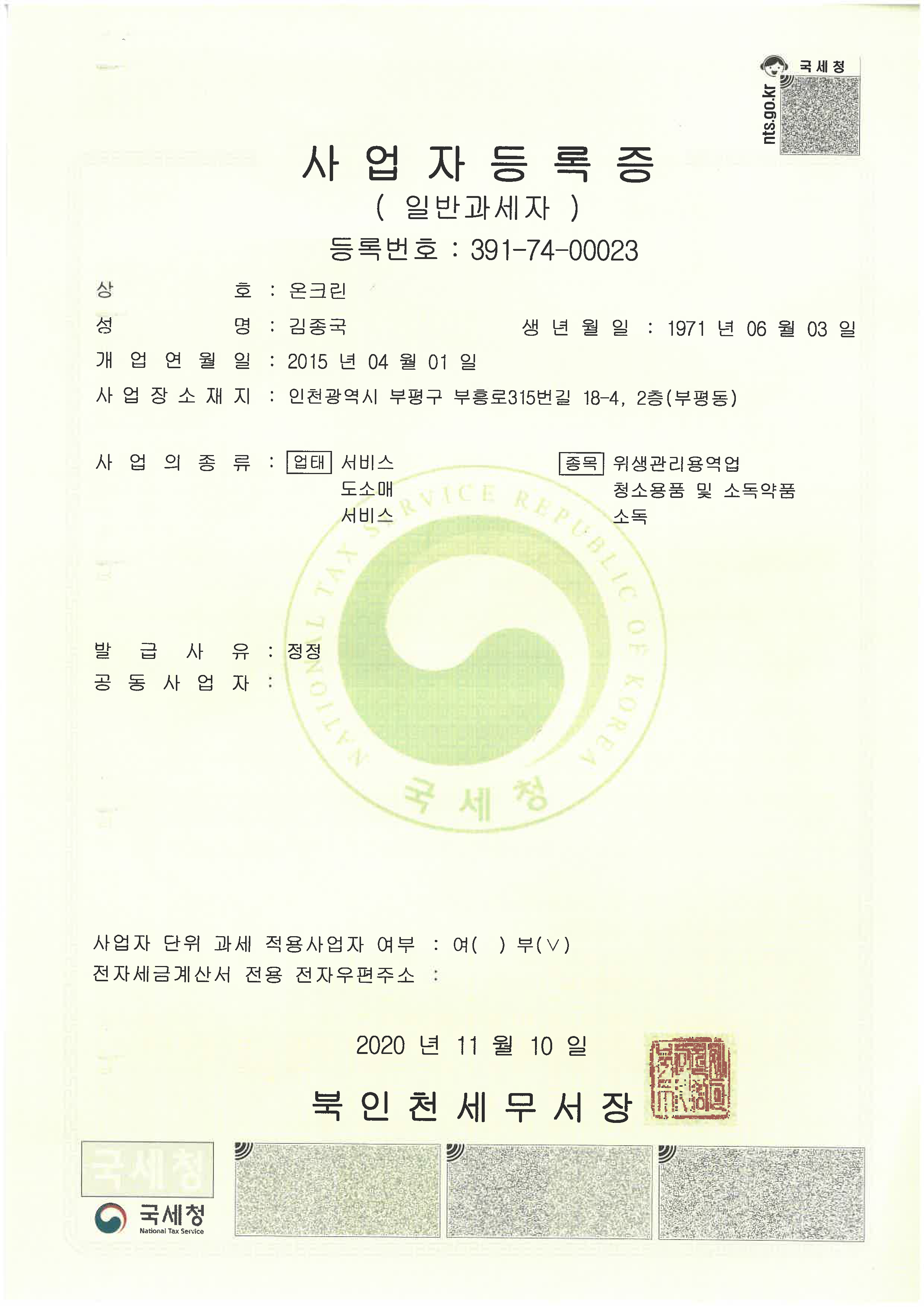 국세청
nts.go.kr

사 업 자 등 록 증
( 일반과세자 )
등록번호 : 391-74-00023

상 호 : 온크린
성 명 : 김종국 생 년 월 일 : 1971 년 06 월 03 일
개 업 연 월 일 : 2015 년 04 월 01 일
사 업 장 소 재 지 : 인천광역시 부평구 부흥로315번길 18-4, 2층(부평동)

사 업 의 종 류 : 업태 서비스 종목 위생관리용역업
도소매 청소용품 및 소독약품
서비스 소독

NATIONAL TAX SERVICE REPUBLIC OF KOREA
국세청

발 급 사 유 : 정정
공 동 사 업 자 :

사업자 단위 과세 적용사업자 여부 : 여( ) 부(∨)
전자세금계산서 전용 전자우편주소 :

2020 년 11 월 10 일

북 인 천 세 무 서 장

국세청
국세청
National Tax Service